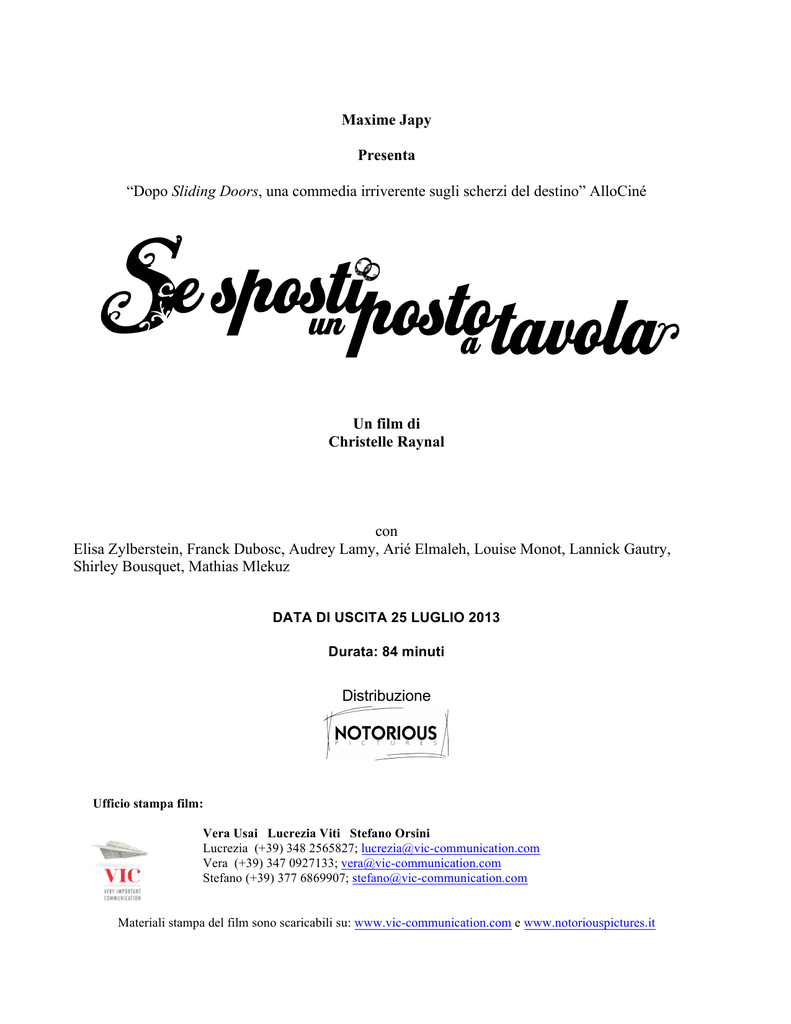 Maxime Japy

Presenta

“Dopo Sliding Doors, una commedia irriverente sugli scherzi del destino” AlloCiné

Se sposti un posto a tavola

Un film di
Christelle Raynal

con
Elisa Zylberstein, Franck Dubosc, Audrey Lamy, Arié Elmaleh, Louise Monot, Lannick Gautry, Shirley Bousquet, Mathias Mlekuz

DATA DI USCITA 25 LUGLIO 2013

Durata: 84 minuti

Distribuzione

NOTORIOUS
PICTURES

Ufficio stampa film:

VIC
VERY IMPORTANT COMMUNICATION

Vera Usai Lucrezia Viti Stefano Orsini
Lucrezia (+39) 348 2565827; lucrezia@vic-communication.com
Vera (+39) 347 0927133; vera@vic-communication.com
Stefano (+39) 377 6869907; stefano@vic-communication.com

Materiali stampa del film sono scaricabili su: www.vic-communication.com e www.notoriouspictures.it